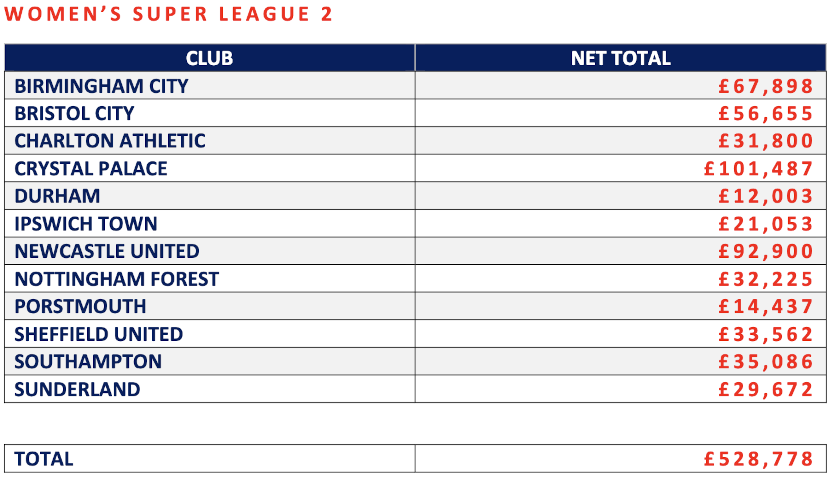 WOMEN'S SUPER LEAGUE 2

| CLUB | NET TOTAL |
|---|---|
| BIRMINGHAM CITY | £67,898 |
| BRISTOL CITY | £56,655 |
| CHARLTON ATHLETIC | £31,800 |
| CRYSTAL PALACE | £101,487 |
| DURHAM | £12,003 |
| IPSWICH TOWN | £21,053 |
| NEWCASTLE UNITED | £92,900 |
| NOTTINGHAM FOREST | £32,225 |
| PORSTMOUTH | £14,437 |
| SHEFFIELD UNITED | £33,562 |
| SOUTHAMPTON | £35,086 |
| SUNDERLAND | £29,672 |

| TOTAL | £528,778 |
|---|---|